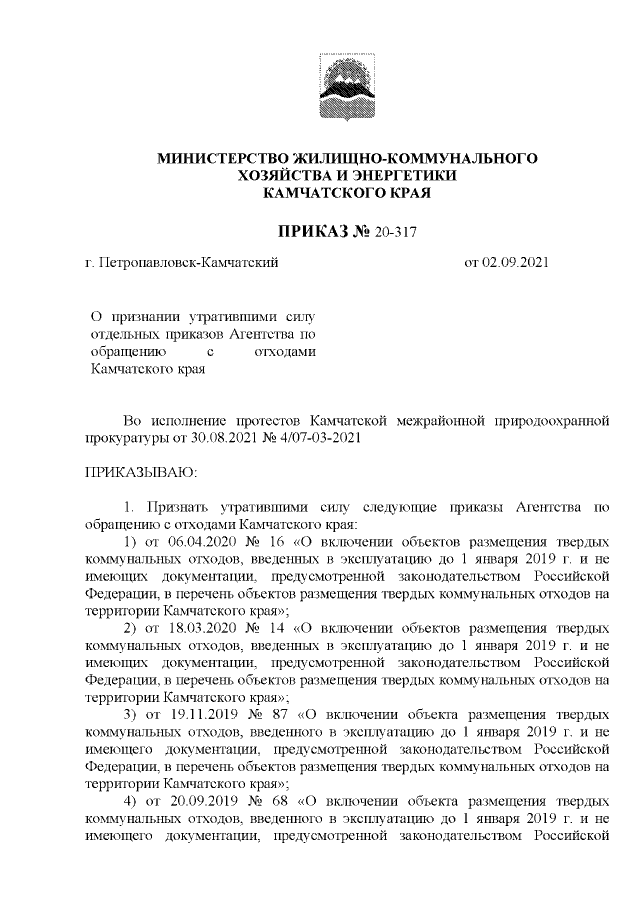 МИНИСТЕРСТВО ЖИЛИЩНО-КОММУНАЛЬНОГО ХОЗЯЙСТВА И ЭНЕРГЕТИКИ КАМЧАТСКОГО КРАЯ

ПРИКАЗ № 20-317

г. Петропавловск-Камчатский

от 02.09.2021

О признании утратившими силу отдельных приказов Агентства по обращению с отходами Камчатского края

Во исполнение протестов Камчатской межрайонной природоохранной прокуратуры от 30.08.2021 № 4/07-03-2021

ПРИКАЗЫВАЮ:

1. Признать утратившими силу следующие приказы Агентства по обращению с отходами Камчатского края:

1) от 06.04.2020 № 16 «О включении объектов размещения твердых коммунальных отходов, введенных в эксплуатацию до 1 января 2019 г. и не имеющих документации, предусмотренной законодательством Российской Федерации, в перечень объектов размещения твердых коммунальных отходов на территории Камчатского края»;

2) от 18.03.2020 № 14 «О включении объектов размещения твердых коммунальных отходов, введенных в эксплуатацию до 1 января 2019 г. и не имеющих документации, предусмотренной законодательством Российской Федерации, в перечень объектов размещения твердых коммунальных отходов на территории Камчатского края»;

3) от 19.11.2019 № 87 «О включении объекта размещения твердых коммунальных отходов, введенного в эксплуатацию до 1 января 2019 г. и не имеющего документации, предусмотренной законодательством Российской Федерации, в перечень объектов размещения твердых коммунальных отходов на территории Камчатского края»;

4) от 20.09.2019 № 68 «О включении объекта размещения твердых коммунальных отходов, введенного в эксплуатацию до 1 января 2019 г. и не имеющего документации, предусмотренной законодательством Российской